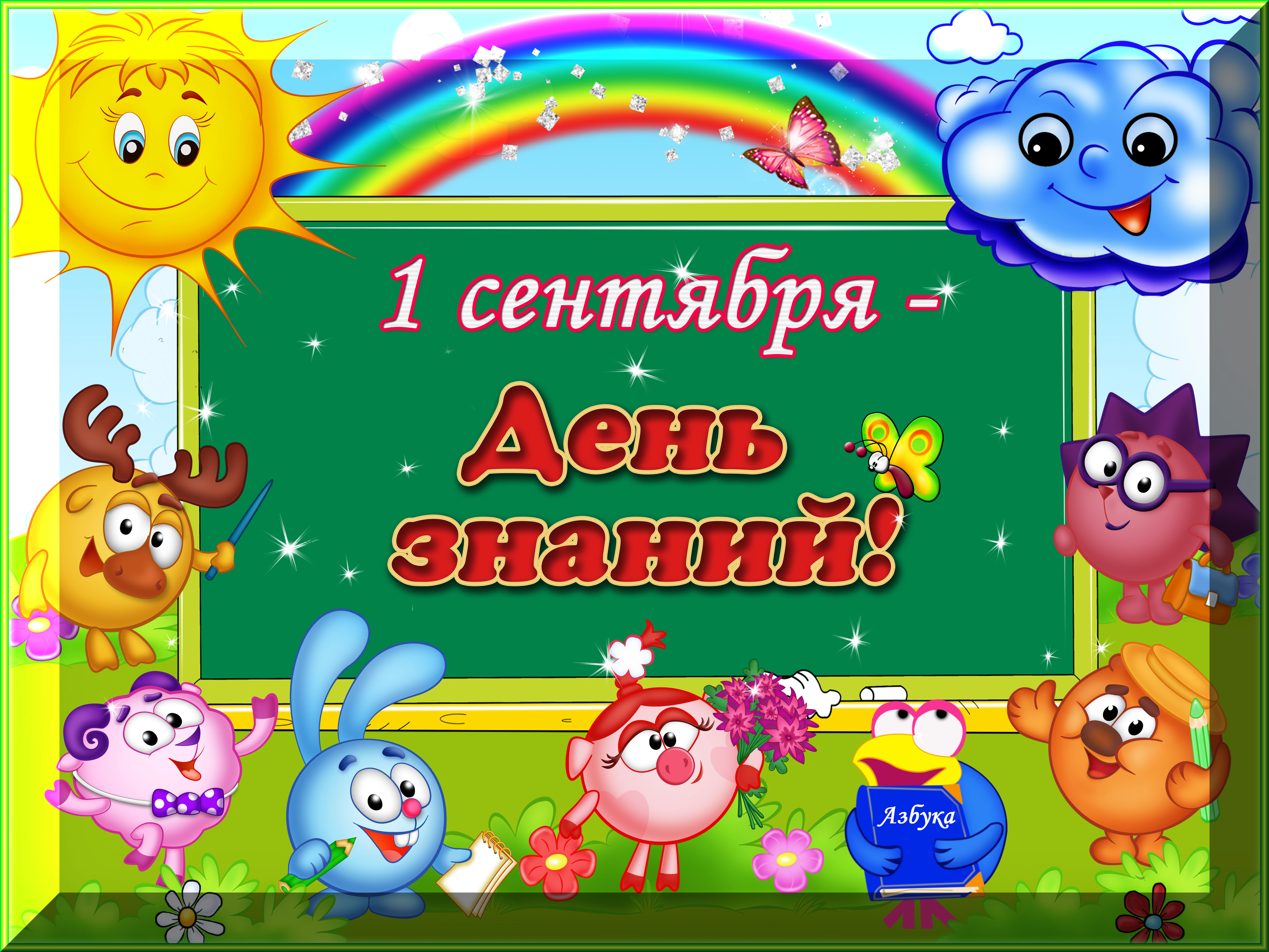 1 сентября -
День знаний!

Азбука